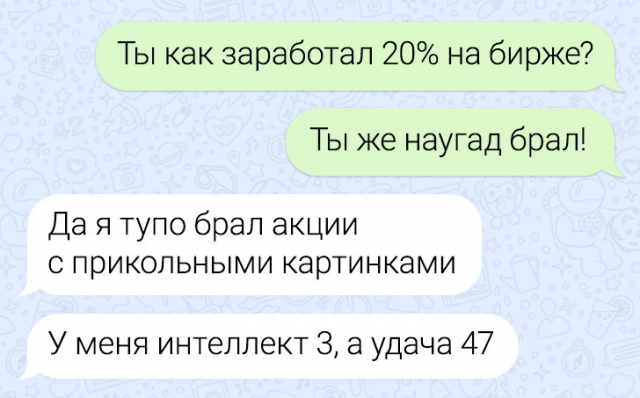 Ты как заработал 20% на бирже?

Ты же наугад брал!

Да я тупо брал акции с прикольными картинками

У меня интеллект 3, а удача 47